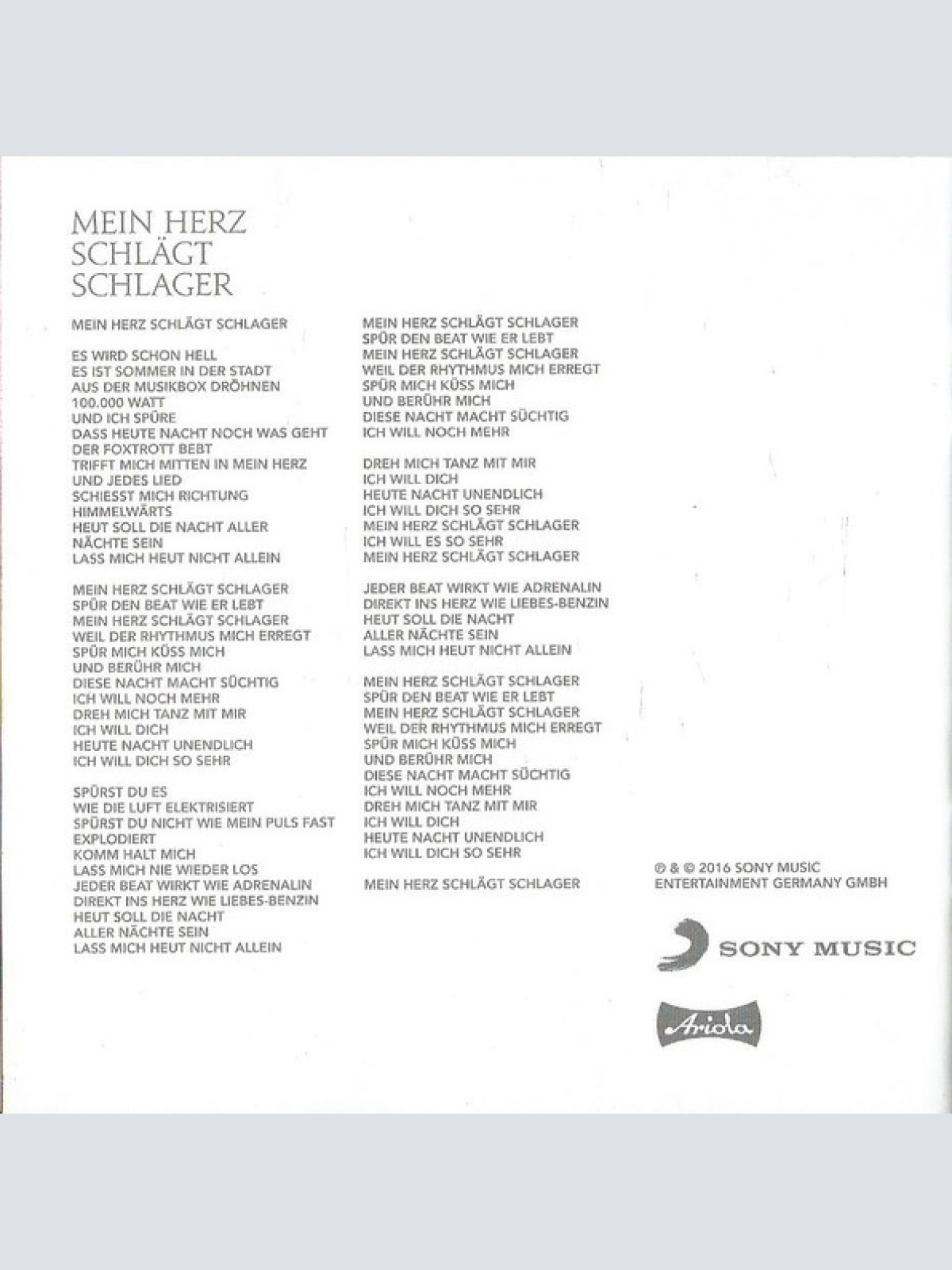 MEIN HERZ SCHLÄGT SCHLAGER

MEIN HERZ SCHLÄGT SCHLAGER

ES WIRD SCHON HELL
ES IST SOMMER IN DER STADT
AUS DER MUSIKBOX DRÖHNEN
100.000 WATT
UND ICH SPÜRE
DASS HEUTE NACHT NOCH WAS GEHT
DER FOXTROTT BEBT
TRIFFT MICH MITTEN IN MEIN HERZ
UND JEDES LIED
SCHIESST MICH RICHTUNG
HIMMELWÄRTS
HEUT SOLL DIE NACHT ALLER
NÄCHTE SEIN
LASS MICH HEUT NICHT ALLEIN

MEIN HERZ SCHLÄGT SCHLAGER
SPÜR DEN BEAT WIE ER LEBT
MEIN HERZ SCHLÄGT SCHLAGER
WEIL DER RHYTHMUS MICH ERREGT
SPÜR MICH KÜSS MICH
UND BERÜHR MICH
DIESE NACHT MACHT SÜCHTIG
ICH WILL NOCH MEHR
DREH MICH TANZ MIT MIR
ICH WILL DICH
HEUTE NACHT UNENDLICH
ICH WILL DICH SO SEHR

SPÜRST DU ES
WIE DIE LUFT ELEKTRISIERT
SPÜRST DU NICHT WIE MEIN PULS FAST
EXPLODIERT
KOMM HALT MICH
LASS MICH NIE WIEDER LOS
JEDER BEAT WIRKT WIE ADRENALIN
DIREKT INS HERZ WIE LIEBES-BENZIN
HEUT SOLL DIE NACHT
ALLER NÄCHTE SEIN
LASS MICH HEUT NICHT ALLEIN

MEIN HERZ SCHLÄGT SCHLAGER
SPÜR DEN BEAT WIE ER LEBT
MEIN HERZ SCHLÄGT SCHLAGER
WEIL DER RHYTHMUS MICH ERREGT
SPÜR MICH KÜSS MICH
UND BERÜHR MICH
DIESE NACHT MACHT SÜCHTIG
ICH WILL NOCH MEHR

DREH MICH TANZ MIT MIR
ICH WILL DICH
HEUTE NACHT UNENDLICH
ICH WILL DICH SO SEHR
MEIN HERZ SCHLÄGT SCHLAGER
ICH WILL ES SO SEHR
MEIN HERZ SCHLÄGT SCHLAGER

JEDER BEAT WIRKT WIE ADRENALIN
DIREKT INS HERZ WIE LIEBES-BENZIN
HEUT SOLL DIE NACHT
ALLER NÄCHTE SEIN
LASS MICH HEUT NICHT ALLEIN

MEIN HERZ SCHLÄGT SCHLAGER
SPÜR DEN BEAT WIE ER LEBT
MEIN HERZ SCHLÄGT SCHLAGER
WEIL DER RHYTHMUS MICH ERREGT
SPÜR MICH KÜSS MICH
UND BERÜHR MICH
DIESE NACHT MACHT SÜCHTIG
ICH WILL NOCH MEHR
DREH MICH TANZ MIT MIR
ICH WILL DICH
HEUTE NACHT UNENDLICH
ICH WILL DICH SO SEHR

MEIN HERZ SCHLÄGT SCHLAGER

℗ & © 2016 SONY MUSIC ENTERTAINMENT GERMANY GMBH

SONY MUSIC

Ariola